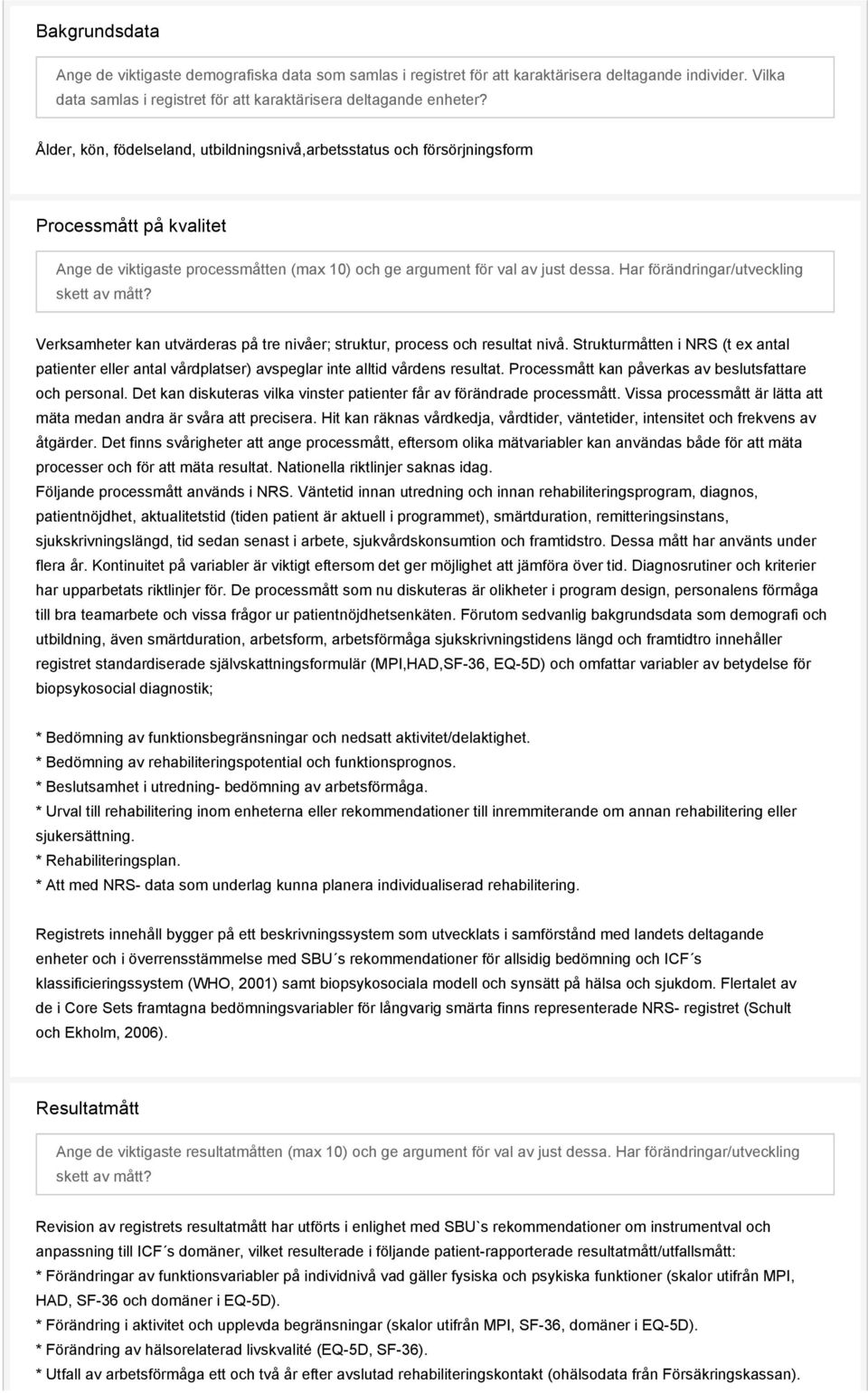 Bakgrundsdata

Ange de viktigaste demografiska data som samlas i registret för att karaktärisera deltagande individer. Vilka data samlas i registret för att karaktärisera deltagande enheter?

Ålder, kön, födelseland, utbildningsnivå,arbetsstatus och försörjningsform

Processmått på kvalitet

Ange de viktigaste processmåtten (max 10) och ge argument för val av just dessa. Har förändringar/utveckling skett av mått?

Verksamheter kan utvärderas på tre nivåer; struktur, process och resultat nivå. Strukturmåtten i NRS (t ex antal patienter eller antal vårdplatser) avspeglar inte alltid vårdens resultat. Processmått kan påverkas av beslutsfattare och personal. Det kan diskuteras vilka vinster patienter får av förändrade processmått. Vissa processmått är lätta att mäta medan andra är svåra att precisera. Hit kan räknas vårdkedja, vårdtider, väntetider, intensitet och frekvens av åtgärder. Det finns svårigheter att ange processmått, eftersom olika mätvariabler kan användas både för att mäta processer och för att mäta resultat. Nationella riktlinjer saknas idag.
Följande processmått används i NRS. Väntetid innan utredning och innan rehabiliteringsprogram, diagnos, patientnöjdhet, aktualitetstid (tiden patient är aktuell i programmet), smärtduration, remitteringsinstans, sjukskrivningslängd, tid sedan senast i arbete, sjukvårdskonsumtion och framtidstro. Dessa mått har använts under flera år. Kontinuitet på variabler är viktigt eftersom det ger möjlighet att jämföra över tid. Diagnosrutiner och kriterier har upparbetats riktlinjer för. De processmått som nu diskuteras är olikheter i program design, personalens förmåga till bra teamarbete och vissa frågor ur patientnöjdhetsenkäten. Förutom sedvanlig bakgrundsdata som demografi och utbildning, även smärtduration, arbetsform, arbetsförmåga sjukskrivningstidens längd och framtidtro innehåller registret standardiserade självskattningsformulär (MPI,HAD,SF-36, EQ-5D) och omfattar variabler av betydelse för biopsykosocial diagnostik;

* Bedömning av funktionsbegränsningar och nedsatt aktivitet/delaktighet.
* Bedömning av rehabiliteringspotential och funktionsprognos.
* Beslutsamhet i utredning- bedömning av arbetsförmåga.
* Urval till rehabilitering inom enheterna eller rekommendationer till inremmiterande om annan rehabilitering eller sjukersättning.
* Rehabiliteringsplan.
* Att med NRS- data som underlag kunna planera individualiserad rehabilitering.

Registrets innehåll bygger på ett beskrivningssystem som utvecklats i samförstånd med landets deltagande enheter och i överrensstämmelse med SBU´s rekommendationer för allsidig bedömning och ICF´s klassificieringssystem (WHO, 2001) samt biopsykosociala modell och synsätt på hälsa och sjukdom. Flertalet av de i Core Sets framtagna bedömningsvariabler för långvarig smärta finns representerade NRS- registret (Schult och Ekholm, 2006).

Resultatmått

Ange de viktigaste resultatmåtten (max 10) och ge argument för val av just dessa. Har förändringar/utveckling skett av mått?

Revision av registrets resultatmått har utförts i enlighet med SBU`s rekommendationer om instrumentval och anpassning till ICF´s domäner, vilket resulterade i följande patient-rapporterade resultatmått/utfallsmått:
* Förändringar av funktionsvariabler på individnivå vad gäller fysiska och psykiska funktioner (skalor utifrån MPI, HAD, SF-36 och domäner i EQ-5D).
* Förändring i aktivitet och upplevda begränsningar (skalor utifrån MPI, SF-36, domäner i EQ-5D).
* Förändring av hälsorelaterad livskvalité (EQ-5D, SF-36).
* Utfall av arbetsförmåga ett och två år efter avslutad rehabiliteringskontakt (ohälsodata från Försäkringskassan).